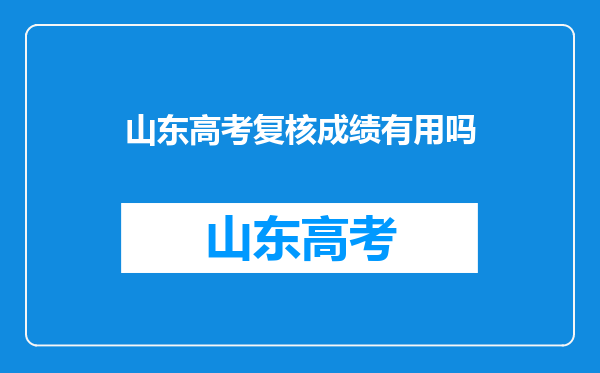 山东高考复核成绩有用吗

山东高考